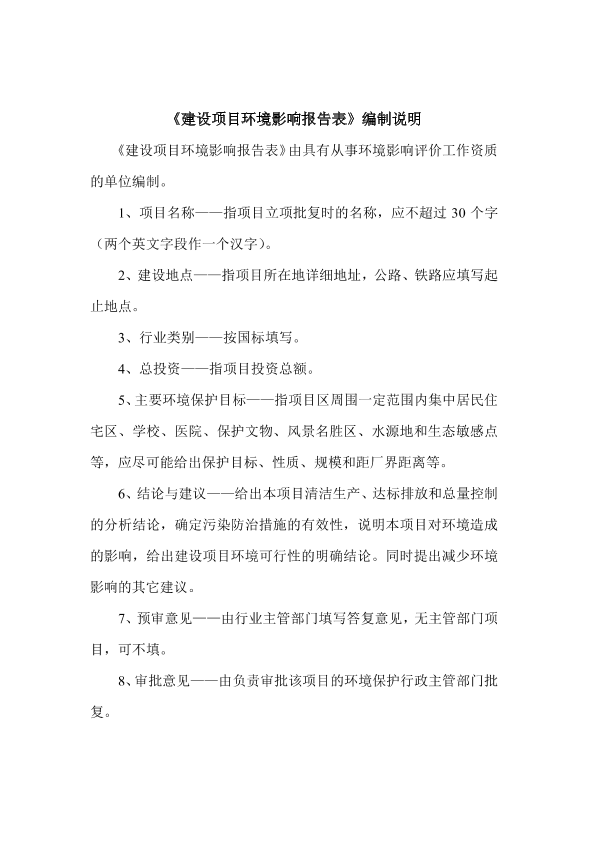 《建设项目环境影响报告表》编制说明

《建设项目环境影响报告表》由具有从事环境影响评价工作资质的单位编制。

1、项目名称——指项目立项批复时的名称，应不超过 30 个字（两个英文字段作一个汉字）。

2、建设地点——指项目所在地详细地址，公路、铁路应填写起止地点。

3、行业类别——按国标填写。

4、总投资——指项目投资总额。

5、主要环境保护目标——指项目区周围一定范围内集中居民住宅区、学校、医院、保护文物、风景名胜区、水源地和生态敏感点等，应尽可能给出保护目标、性质、规模和距厂界距离等。

6、结论与建议——给出本项目清洁生产、达标排放和总量控制的分析结论，确定污染防治措施的有效性，说明本项目对环境造成的影响，给出建设项目环境可行性的明确结论。同时提出减少环境影响的其它建议。

7、预审意见——由行业主管部门填写答复意见，无主管部门项目，可不填。

8、审批意见——由负责审批该项目的环境保护行政主管部门批复。